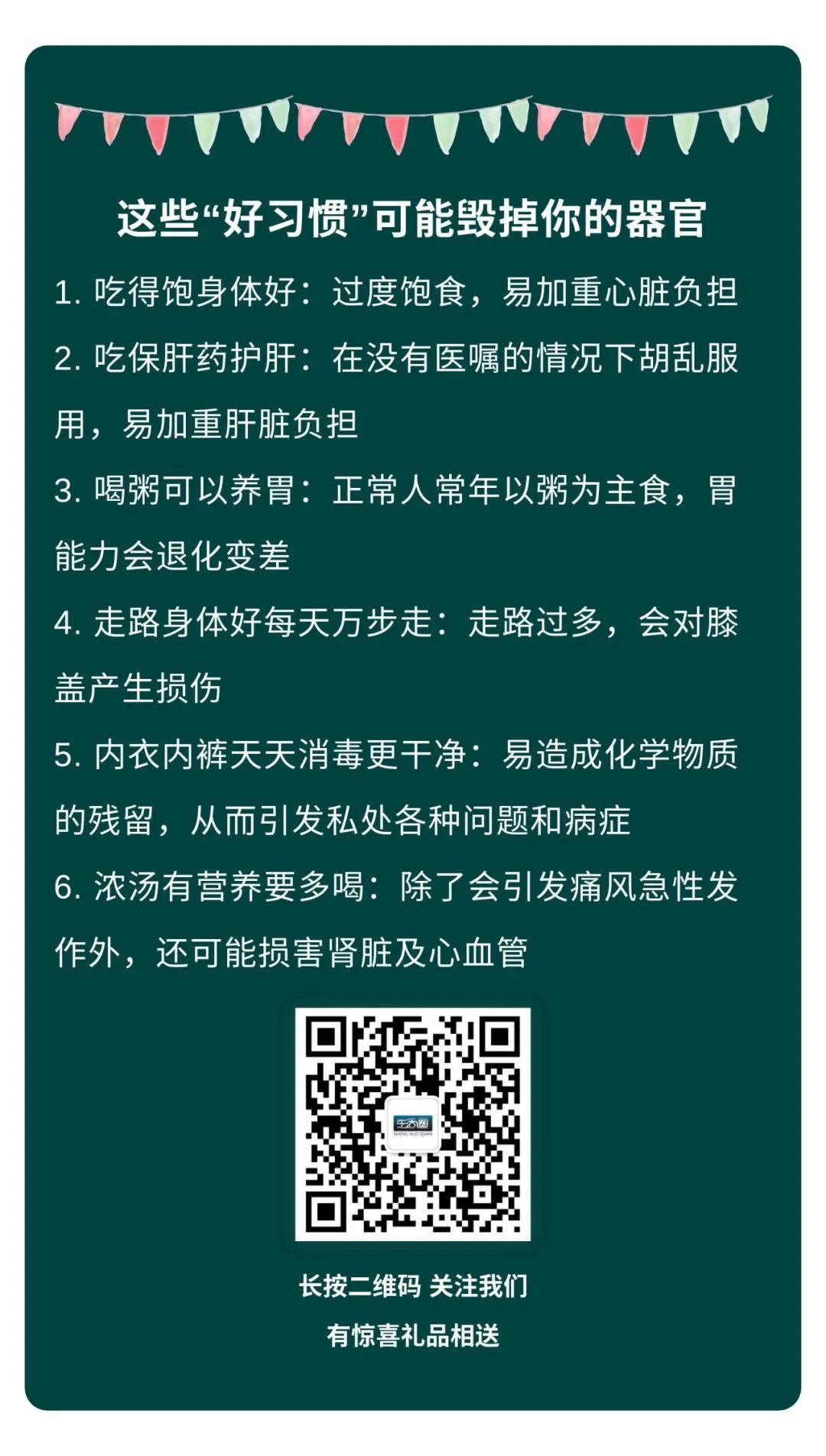 这些“好习惯”可能毁掉你的器官

1. 吃得饱身体好：过度饱食，易加重心脏负担

2. 吃保肝药护肝：在没有医嘱的情况下胡乱服用，易加重肝脏负担

3. 喝粥可以养胃：正常人常年以粥为主食，胃能力会退化变差

4. 走路身体好每天万步走：走路过多，会对膝盖产生损伤

5. 内衣内裤天天消毒更干净：易造成化学物质的残留，从而引发私处各种问题和病症

6. 浓汤有营养要多喝：除了会引发痛风急性发作外，还可能损害肾脏及心血管

生活圈
SHENG HUO QUAN

长按二维码 关注我们

有惊喜礼品相送